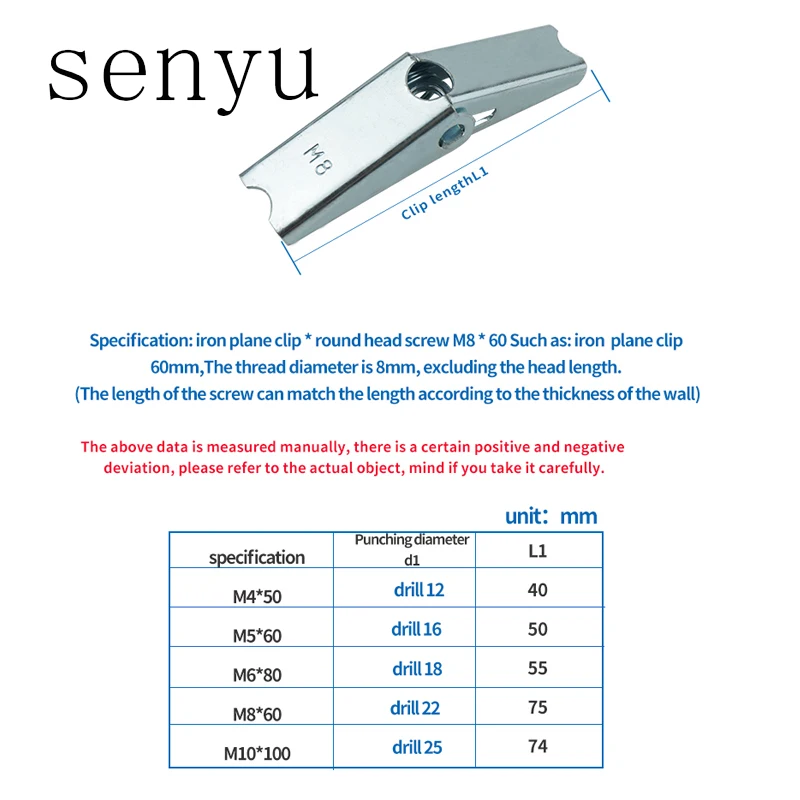 senyu

M8

Clip lengthL1

Specification: iron plane clip * round head screw M8 * 60 Such as: iron plane clip 60mm,The thread diameter is 8mm, excluding the head length. (The length of the screw can match the length according to the thickness of the wall)

The above data is measured manually, there is a certain positive and negative deviation, please refer to the actual object, mind if you take it carefully.

unit: mm

| specification | Punching diameter d1 | L1 |
|---|---|---|
| M4*50 | drill 12 | 40 |
| M5*60 | drill 16 | 50 |
| M6*80 | drill 18 | 55 |
| M8*60 | drill 22 | 75 |
| M10*100 | drill 25 | 74 |